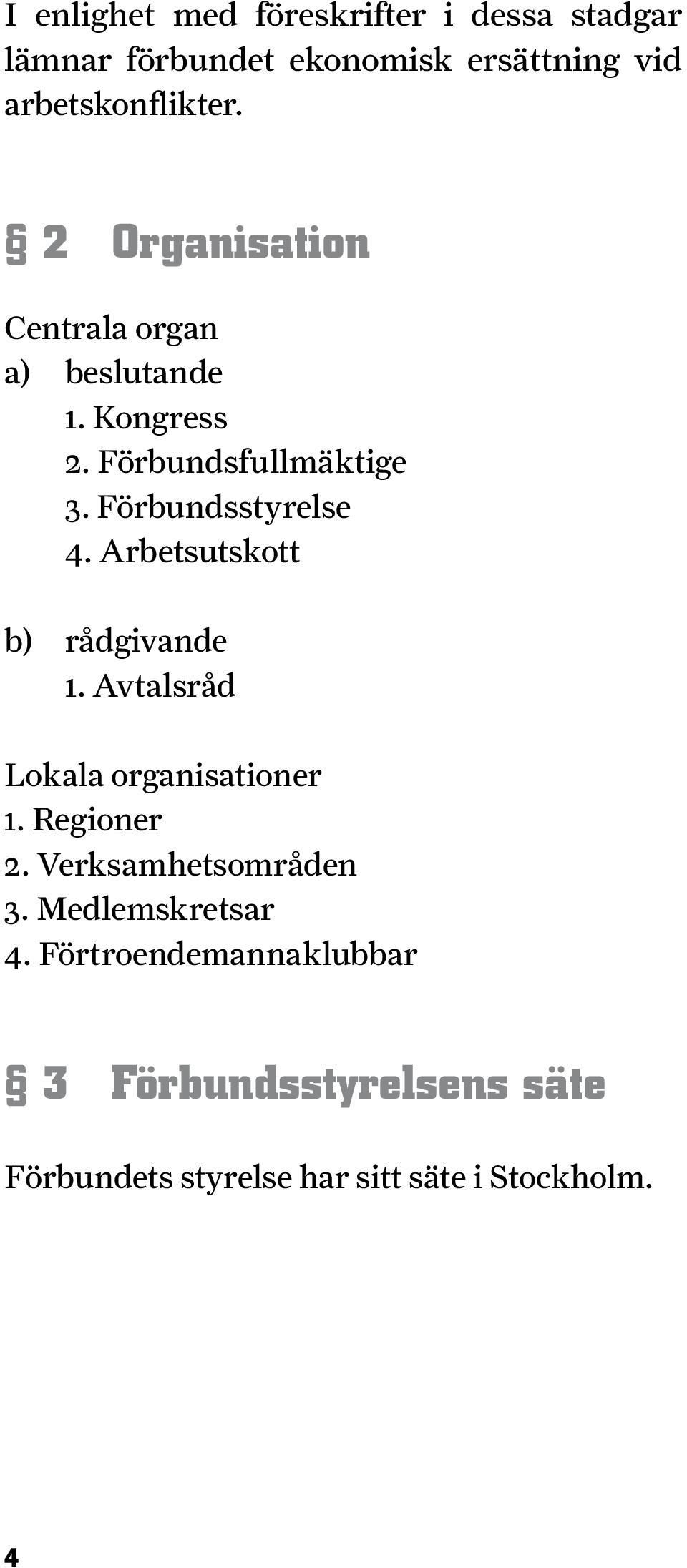 I enlighet med föreskrifter i dessa stadgar lämnar förbundet ekonomisk ersättning vid arbetskonflikter.

§ 2 Organisation

Centrala organ
a) beslutande
1. Kongress
2. Förbundsfullmäktige
3. Förbundsstyrelse
4. Arbetsutskott

b) rådgivande
1. Avtalsråd

Lokala organisationer
1. Regioner
2. Verksamhetsområden
3. Medlemskretsar
4. Förtroendemannaklubbar

§ 3 Förbundsstyrelsens säte

Förbundets styrelse har sitt säte i Stockholm.

4